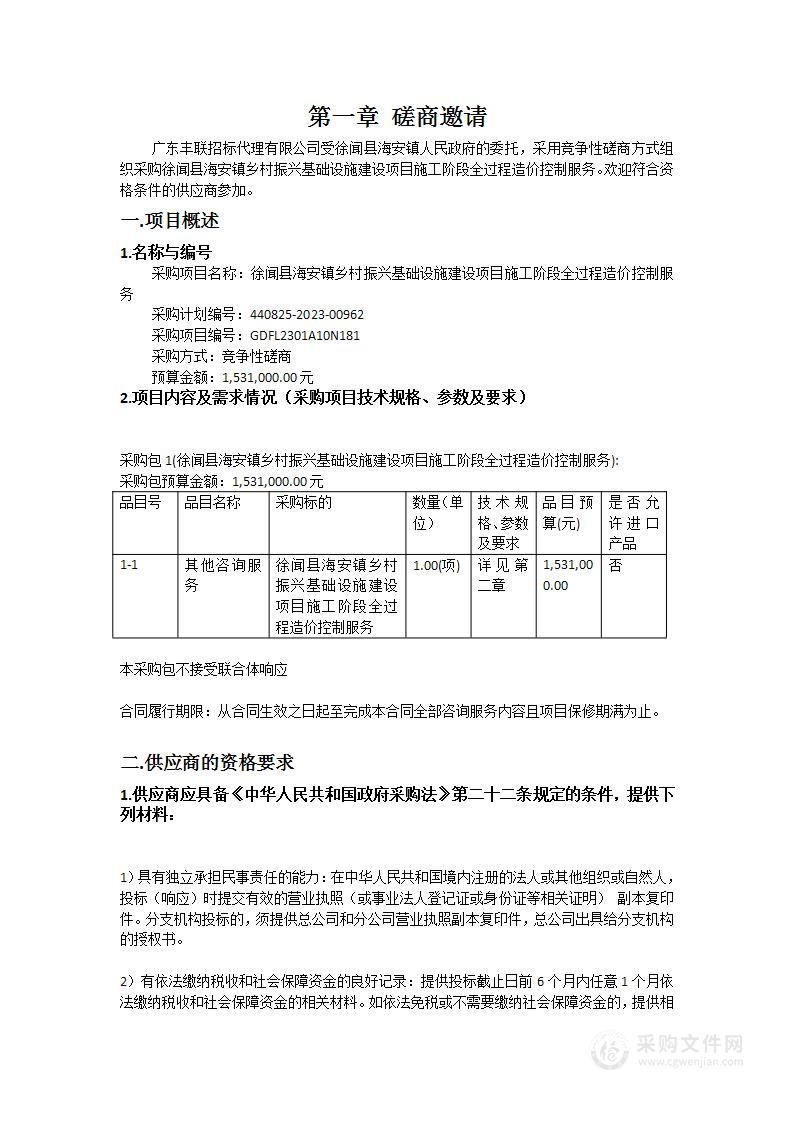 第一章 磋商邀请

广东丰联招标代理有限公司受徐闻县海安镇人民政府的委托，采用竞争性磋商方式组织采购徐闻县海安镇乡村振兴基础设施建设项目施工阶段全过程造价控制服务。欢迎符合资格条件的供应商参加。

一.项目概述

1.名称与编号

采购项目名称：徐闻县海安镇乡村振兴基础设施建设项目施工阶段全过程造价控制服务

采购计划编号：440825-2023-00962

采购项目编号：GDFL2301A10N181

采购方式：竞争性磋商

预算金额：1,531,000.00元

2.项目内容及需求情况（采购项目技术规格、参数及要求）

采购包1(徐闻县海安镇乡村振兴基础设施建设项目施工阶段全过程造价控制服务):

采购包预算金额：1,531,000.00元

| 品目号 | 品目名称 | 采购标的 | 数量(单位) | 技术规格、参数及要求 | 品目预算(元) | 是否允许进口产品 |
|---|---|---|---|---|---|---|
| 1-1 | 其他咨询服务 | 徐闻县海安镇乡村振兴基础设施建设项目施工阶段全过程造价控制服务 | 1.00(项) | 详见第二章 | 1,531,000.00 | 否 |

本采购包不接受联合体响应

合同履行期限：从合同生效之日起至完成本合同全部咨询服务内容且项目保修期满为止。

二.供应商的资格要求

1.供应商应具备《中华人民共和国政府采购法》第二十二条规定的条件，提供下列材料：

1）具有独立承担民事责任的能力：在中华人民共和国境内注册的法人或其他组织或自然人，投标（响应）时提交有效的营业执照（或事业法人登记证或身份证等相关证明） 副本复印件。分支机构投标的，须提供总公司和分公司营业执照副本复印件，总公司出具给分支机构的授权书。

2）有依法缴纳税收和社会保障资金的良好记录：提供投标截止日前6个月内任意1个月依法缴纳税收和社会保障资金的相关材料。如依法免税或不需要缴纳社会保障资金的，提供相

采购文件网
www.cgwenjian.com